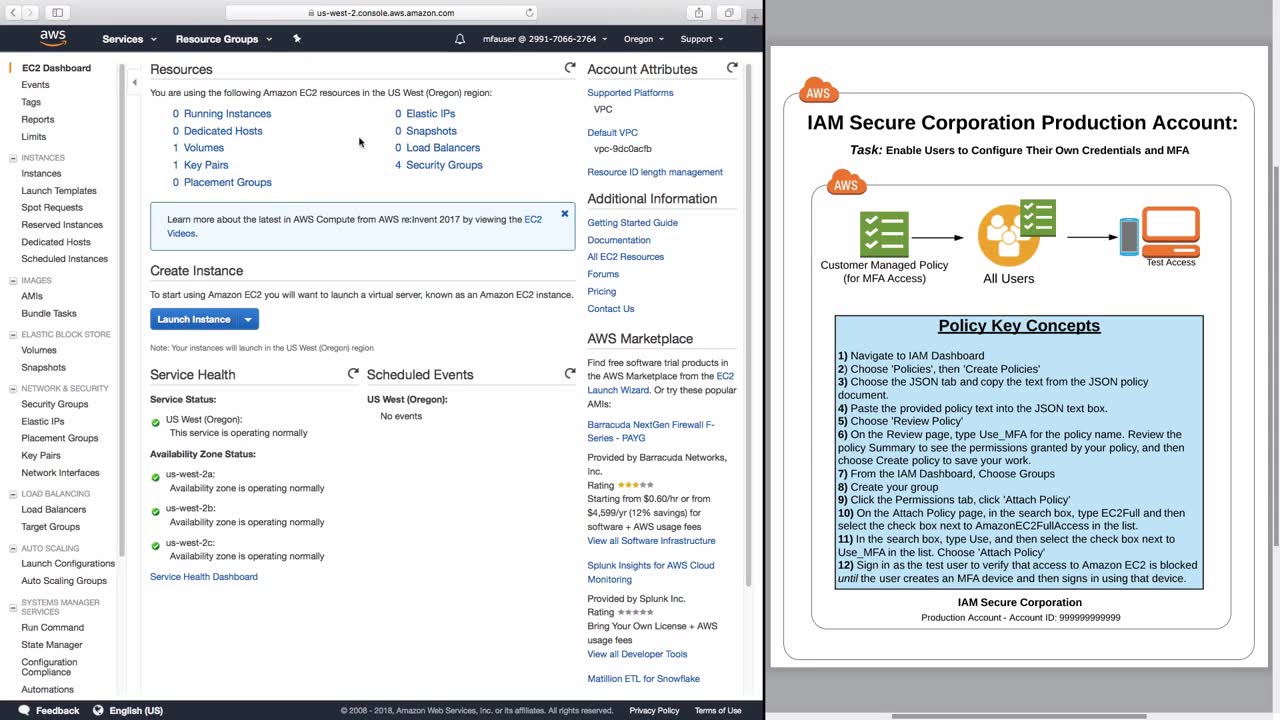 us-west-2.console.aws.amazon.com

aws Services Resource Groups mfauser @ 2991-7066-2764 Oregon Support

EC2 Dashboard
Events
Tags
Reports
Limits
INSTANCES
Instances
Launch Templates
Spot Requests
Reserved Instances
Dedicated Hosts
Scheduled Instances
IMAGES
AMIs
Bundle Tasks
ELASTIC BLOCK STORE
Volumes
Snapshots
NETWORK & SECURITY
Security Groups
Elastic IPs
Placement Groups
Key Pairs
Network Interfaces
LOAD BALANCING
Load Balancers
Target Groups
AUTO SCALING
Launch Configurations
Auto Scaling Groups
SYSTEMS MANAGER SERVICES
Run Command
State Manager
Configuration Compliance
Automations

Resources

You are using the following Amazon EC2 resources in the US West (Oregon) region:

0 Running Instances
0 Dedicated Hosts
1 Volumes
1 Key Pairs
0 Placement Groups
0 Elastic IPs
0 Snapshots
0 Load Balancers
4 Security Groups

Learn more about the latest in AWS Compute from AWS re:Invent 2017 by viewing the EC2 Videos.

Create Instance

To start using Amazon EC2 you will want to launch a virtual server, known as an Amazon EC2 instance.

Launch Instance

Note: Your instances will launch in the US West (Oregon) region

Service Health

Service Status:
US West (Oregon):
This service is operating normally

Availability Zone Status:
us-west-2a:
Availability zone is operating normally
us-west-2b:
Availability zone is operating normally
us-west-2c:
Availability zone is operating normally

Service Health Dashboard

Scheduled Events

US West (Oregon):
No events

Account Attributes

Supported Platforms
VPC
Default VPC
vpc-9dc0acfb
Resource ID length management

Additional Information

Getting Started Guide
Documentation
All EC2 Resources
Forums
Pricing
Contact Us

AWS Marketplace

Find free software trial products in the AWS Marketplace from the EC2 Launch Wizard. Or try these popular AMIs:

Barracuda NextGen Firewall F-Series - PAYG
Provided by Barracuda Networks, Inc.
Rating
Starting from $0.60/hr or from $4,599/yr (12% savings) for software + AWS usage fees
View all Software Infrastructure

Splunk Insights for AWS Cloud Monitoring
Provided by Splunk Inc.
Rating
Bring Your Own License + AWS usage fees
View all Developer Tools

Matillion ETL for Snowflake

Feedback English (US) © 2008 - 2018, Amazon Web Services, Inc. or its affiliates. All rights reserved. Privacy Policy Terms of Use

AWS
IAM Secure Corporation Production Account:
Task: Enable Users to Configure Their Own Credentials and MFA

AWS
Customer Managed Policy (for MFA Access)
All Users
Test Access

Policy Key Concepts

1) Navigate to IAM Dashboard
2) Choose 'Policies', then 'Create Policies'
3) Choose the JSON tab and copy the text from the JSON policy document.
4) Paste the provided policy text into the JSON text box.
5) Choose 'Review Policy'
6) On the Review page, type Use_MFA for the policy name. Review the policy Summary to see the permissions granted by your policy, and then choose Create policy to save your work.
7) From the IAM Dashboard, Choose Groups
8) Create your group
9) Click the Permissions tab, click 'Attach Policy'
10) On the Attach Policy page, in the search box, type EC2Full and then select the check box next to AmazonEC2FullAccess in the list.
11) In the search box, type Use, and then select the check box next to Use_MFA in the list. Choose 'Attach Policy'
12) Sign in as the test user to verify that access to Amazon EC2 is blocked until the user creates an MFA device and then signs in using that device.

IAM Secure Corporation
Production Account - Account ID: 999999999999